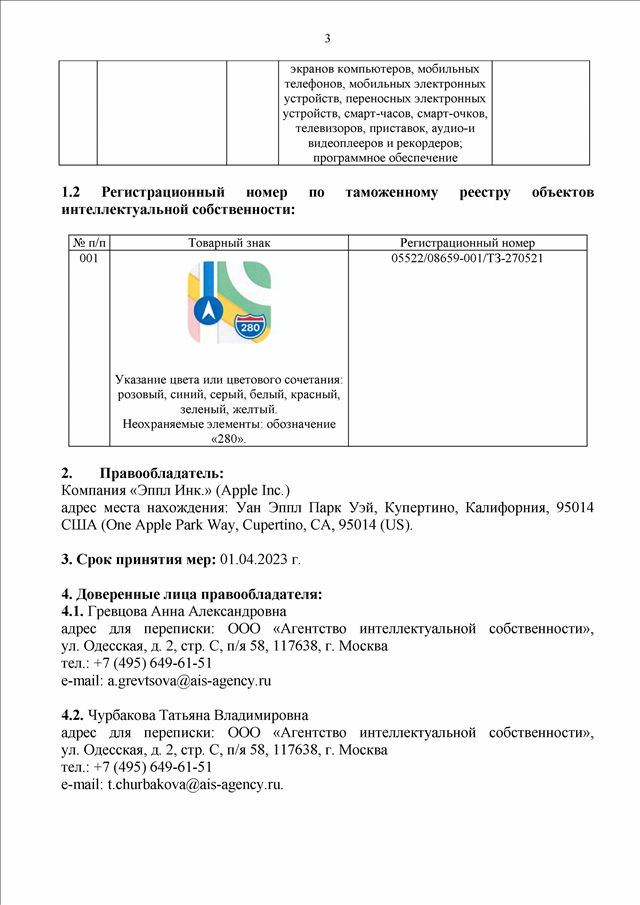 3

|  |  |  | экранов компьютеров, мобильных телефонов, мобильных электронных устройств, переносных электронных устройств, смарт-часов, смарт-очков, телевизоров, приставок, аудио-и видеоплееров и рекордеров; программное обеспечение |  |
|---|---|---|---|---|

**1.2 Регистрационный номер по таможенному реестру объектов интеллектуальной собственности:**

| № п/п | Товарный знак | Регистрационный номер |
|---|---|---|
| 001 | 280 Указание цвета или цветового сочетания: розовый, синий, серый, белый, красный, зеленый, желтый. Неохраняемые элементы: обозначение «280». | 05522/08659-001/ТЗ-270521 |

**2. Правообладатель:**
Компания «Эппл Инк.» (Apple Inc.)
адрес места нахождения: Уан Эппл Парк Уэй, Купертино, Калифорния, 95014 США (One Apple Park Way, Cupertino, CA, 95014 (US).

**3. Срок принятия мер:** 01.04.2023 г.

**4. Доверенные лица правообладателя:**
**4.1.** Гревцова Анна Александровна
адрес для переписки: ООО «Агентство интеллектуальной собственности», ул. Одесская, д. 2, стр. С, п/я 58, 117638, г. Москва
тел.: +7 (495) 649-61-51
e-mail: a.grevtsova@ais-agency.ru

**4.2.** Чурбакова Татьяна Владимировна
адрес для переписки: ООО «Агентство интеллектуальной собственности», ул. Одесская, д. 2, стр. С, п/я 58, 117638, г. Москва
тел.: +7 (495) 649-61-51
e-mail: t.churbakova@ais-agency.ru.